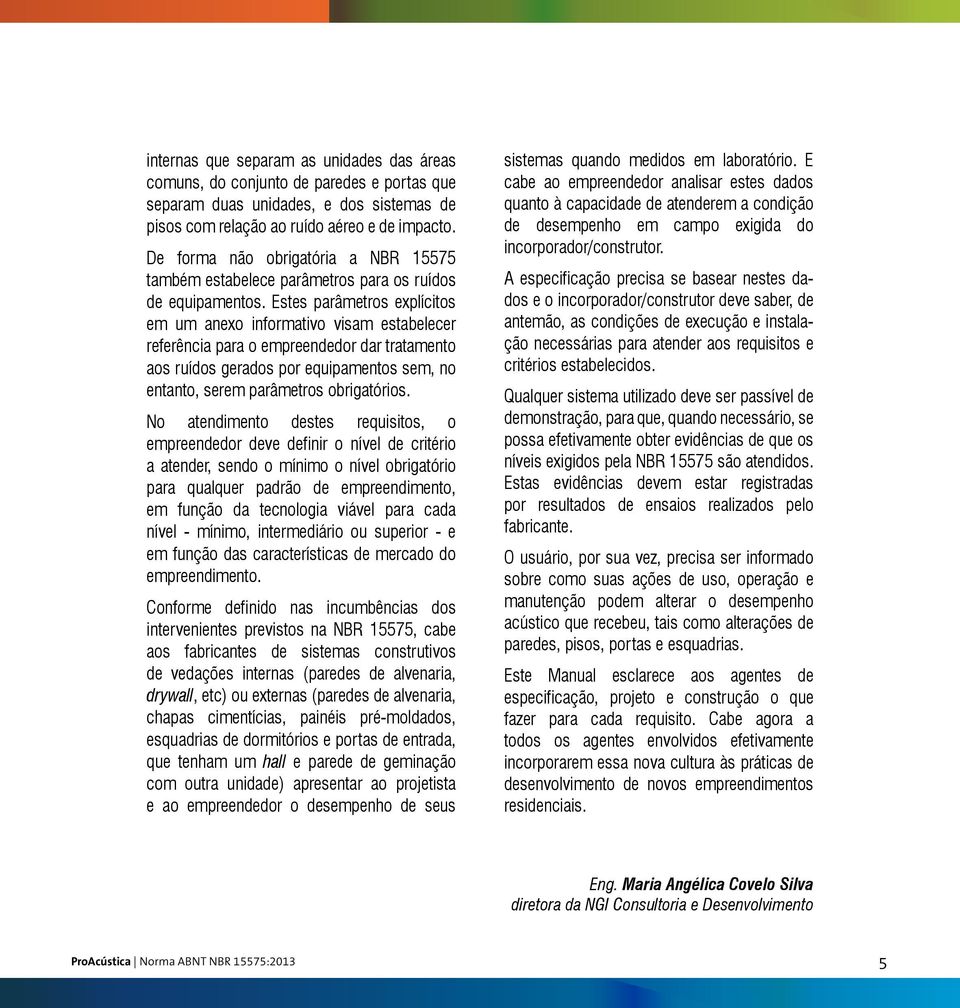 internas que separam as unidades das áreas comuns, do conjunto de paredes e portas que separam duas unidades, e dos sistemas de pisos com relação ao ruído aéreo e de impacto.

De forma não obrigatória a NBR 15575 também estabelece parâmetros para os ruídos de equipamentos. Estes parâmetros explícitos em um anexo informativo visam estabelecer referência para o empreendedor dar tratamento aos ruídos gerados por equipamentos sem, no entanto, serem parâmetros obrigatórios.

No atendimento destes requisitos, o empreendedor deve definir o nível de critério a atender, sendo o mínimo o nível obrigatório para qualquer padrão de empreendimento, em função da tecnologia viável para cada nível - mínimo, intermediário ou superior - e em função das características de mercado do empreendimento.

Conforme definido nas incumbências dos intervenientes previstos na NBR 15575, cabe aos fabricantes de sistemas construtivos de vedações internas (paredes de alvenaria, drywall, etc) ou externas (paredes de alvenaria, chapas cimentícias, painéis pré-moldados, esquadrias de dormitórios e portas de entrada, que tenham um hall e parede de geminação com outra unidade) apresentar ao projetista e ao empreendedor o desempenho de seus sistemas quando medidos em laboratório. E cabe ao empreendedor analisar estes dados quanto à capacidade de atenderem a condição de desempenho em campo exigida do incorporador/construtor.

A especificação precisa se basear nestes dados e o incorporador/construtor deve saber, de antemão, as condições de execução e instalação necessárias para atender aos requisitos e critérios estabelecidos.

Qualquer sistema utilizado deve ser passível de demonstração, para que, quando necessário, se possa efetivamente obter evidências de que os níveis exigidos pela NBR 15575 são atendidos. Estas evidências devem estar registradas por resultados de ensaios realizados pelo fabricante.

O usuário, por sua vez, precisa ser informado sobre como suas ações de uso, operação e manutenção podem alterar o desempenho acústico que recebeu, tais como alterações de paredes, pisos, portas e esquadrias.

Este Manual esclarece aos agentes de especificação, projeto e construção o que fazer para cada requisito. Cabe agora a todos os agentes envolvidos efetivamente incorporarem essa nova cultura às práticas de desenvolvimento de novos empreendimentos residenciais.

Eng. Maria Angélica Covelo Silva
diretora da NGI Consultoria e Desenvolvimento

ProAcústica | Norma ABNT NBR 15575:2013

5